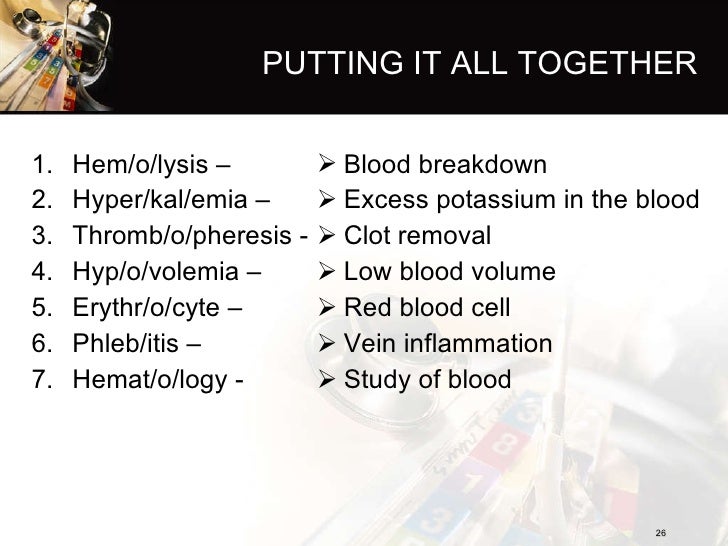 PUTTING IT ALL TOGETHER

1. Hem/o/lysis –
2. Hyper/kal/emia –
3. Thromb/o/pheresis -
4. Hyp/o/volemia –
5. Erythr/o/cyte –
6. Phleb/itis –
7. Hemat/o/logy -

➢ Blood breakdown
➢ Excess potassium in the blood
➢ Clot removal
➢ Low blood volume
➢ Red blood cell
➢ Vein inflammation
➢ Study of blood

26